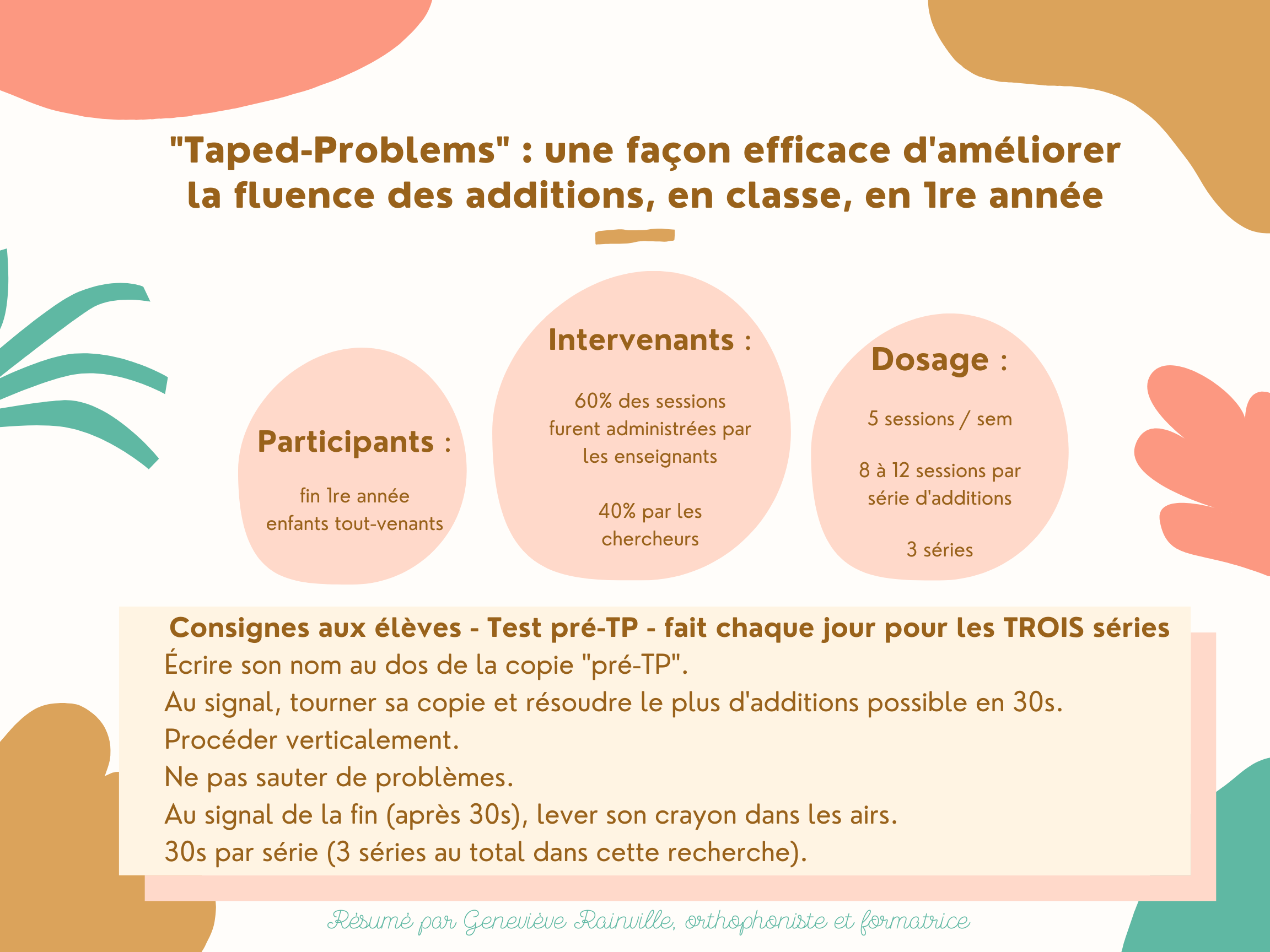 "Taped-Problems" : une façon efficace d'améliorer la fluence des additions, en classe, en 1re année

Participants :

fin 1re année
enfants tout-venants

Intervenants :

60% des sessions furent administrées par les enseignants

40% par les chercheurs

Dosage :

5 sessions / sem

8 à 12 sessions par série d'additions

3 séries

Consignes aux élèves - Test pré-TP - fait chaque jour pour les TROIS séries
Écrire son nom au dos de la copie "pré-TP".
Au signal, tourner sa copie et résoudre le plus d'additions possible en 30s.
Procéder verticalement.
Ne pas sauter de problèmes.
Au signal de la fin (après 30s), lever son crayon dans les airs.
30s par série (3 séries au total dans cette recherche).

Résumé par Geneviève Rainville, orthophoniste et formatrice